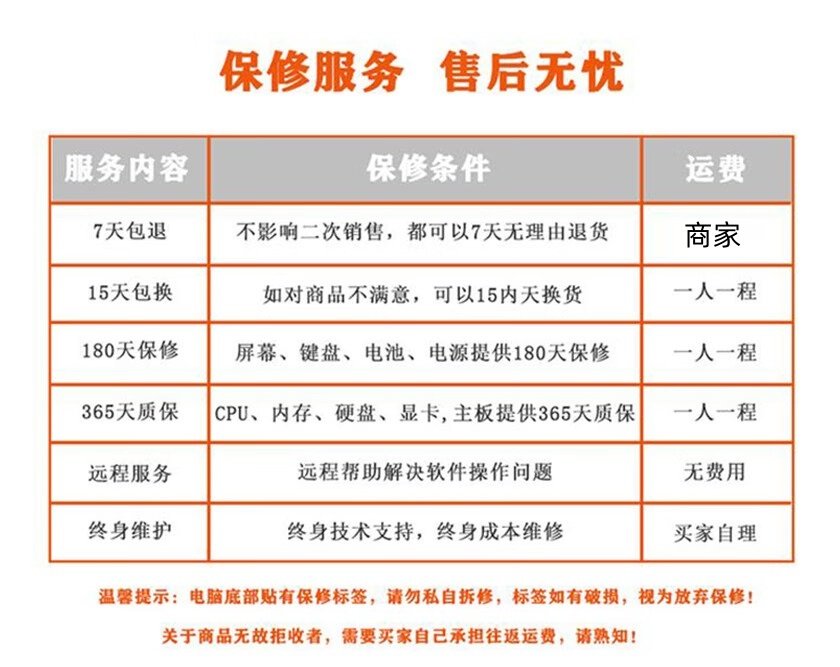 保修服务 售后无忧

| 服务内容 | 保修条件 | 运费 |
|---|---|---|
| 7天包退 | 不影响二次销售，都可以7天无理由退货 | 商家 |
| 15天包换 | 如对商品不满意，可以15内天换货 | 一人一程 |
| 180天保修 | 屏幕、键盘、电池、电源提供180天保修 | 一人一程 |
| 365天质保 | CPU、内存、硬盘、显卡,主板提供365天质保 | 一人一程 |
| 远程服务 | 远程帮助解决软件操作问题 | 无费用 |
| 终身维护 | 终身技术支持，终身成本维修 | 买家自理 |

温馨提示：电脑底部贴有保修标签，请勿私自拆修，标签如有破损，视为放弃保修！

关于商品无故拒收者，需要买家自己承担往返运费，请熟知！